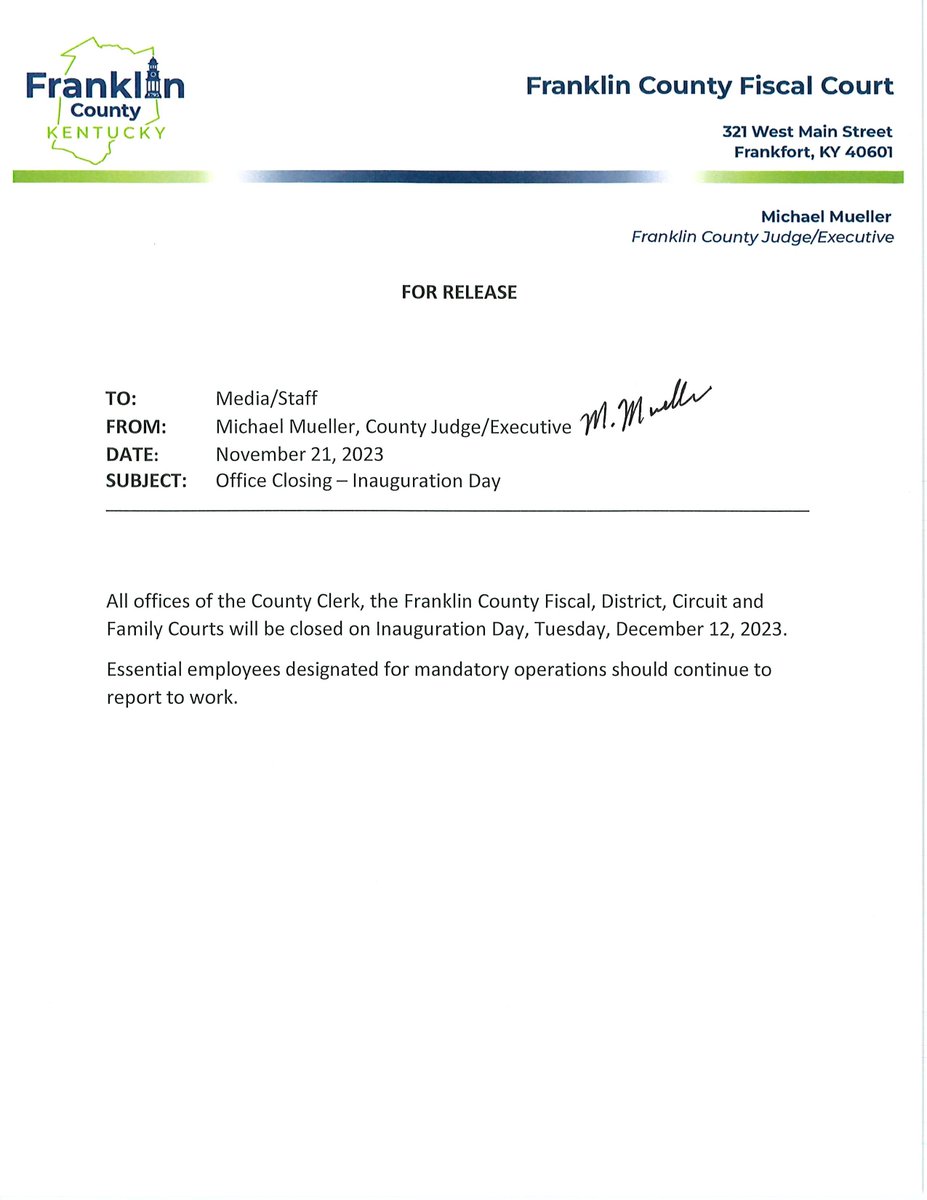 Franklin
County
KENTUCKY

Franklin County Fiscal Court

321 West Main Street
Frankfort, KY 40601

Michael Mueller
Franklin County Judge/Executive

FOR RELEASE

TO: Media/Staff
FROM: Michael Mueller, County Judge/Executive M. Mueller
DATE: November 21, 2023
SUBJECT: Office Closing – Inauguration Day

All offices of the County Clerk, the Franklin County Fiscal, District, Circuit and Family Courts will be closed on Inauguration Day, Tuesday, December 12, 2023.

Essential employees designated for mandatory operations should continue to report to work.